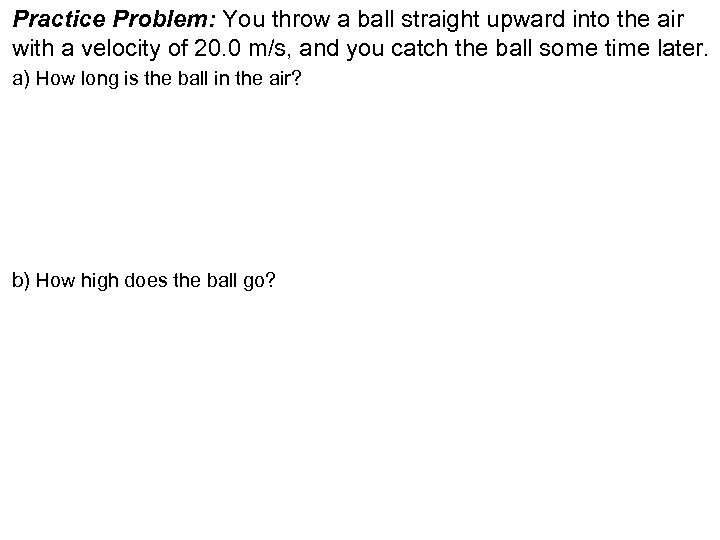 Practice Problem: You throw a ball straight upward into the air with a velocity of 20.0 m/s, and you catch the ball some time later.

a) How long is the ball in the air?

b) How high does the ball go?